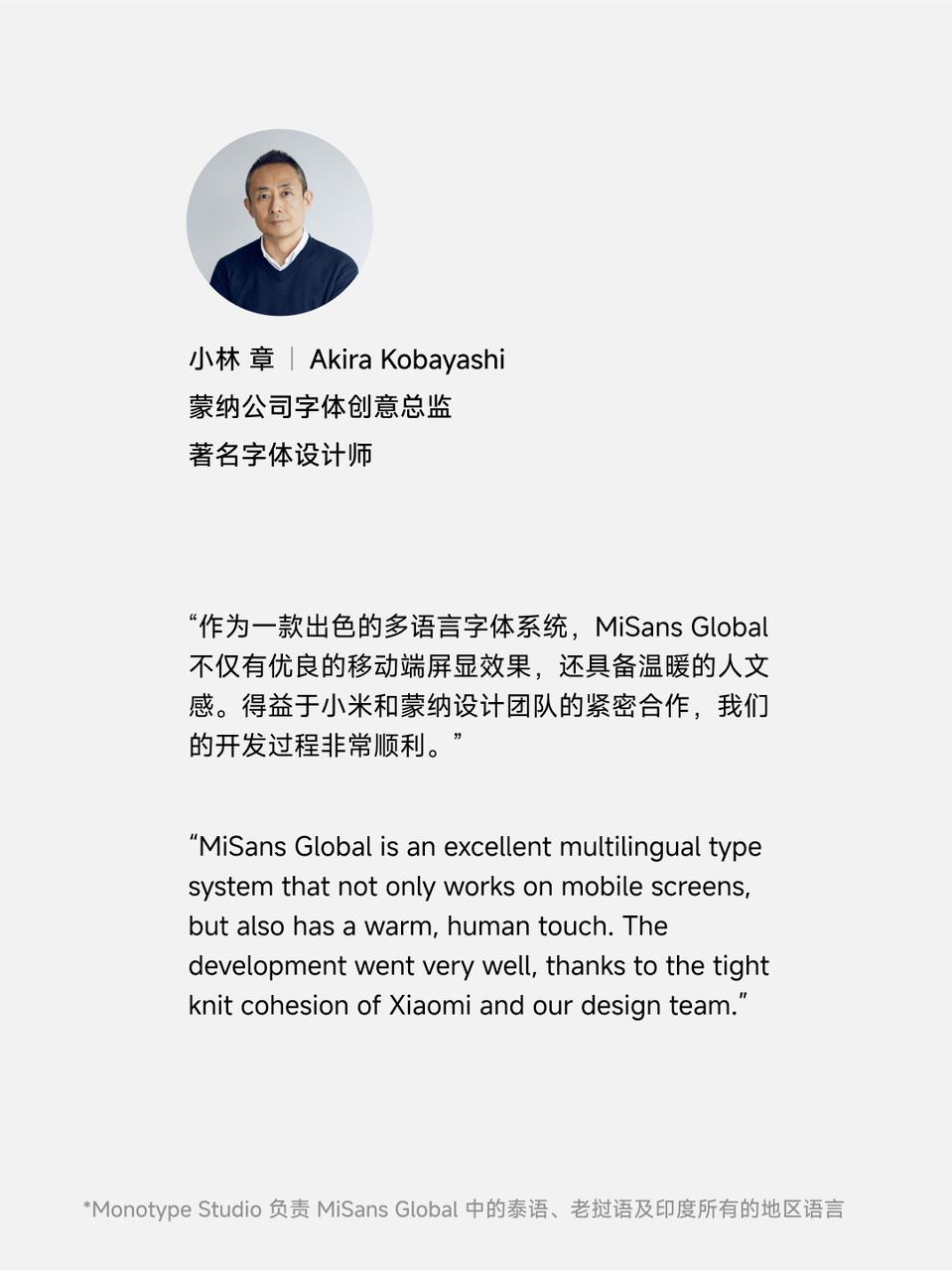 小林 章 | Akira Kobayashi
蒙纳公司字体创意总监
著名字体设计师

“作为一款出色的多语言字体系统，MiSans Global 不仅有优良的移动端屏显效果，还具备温暖的人文感。得益于小米和蒙纳设计团队的紧密合作，我们的开发过程非常顺利。”

“MiSans Global is an excellent multilingual type system that not only works on mobile screens, but also has a warm, human touch. The development went very well, thanks to the tight knit cohesion of Xiaomi and our design team.”

*Monotype Studio 负责 MiSans Global 中的泰语、老挝语及印度所有的地区语言